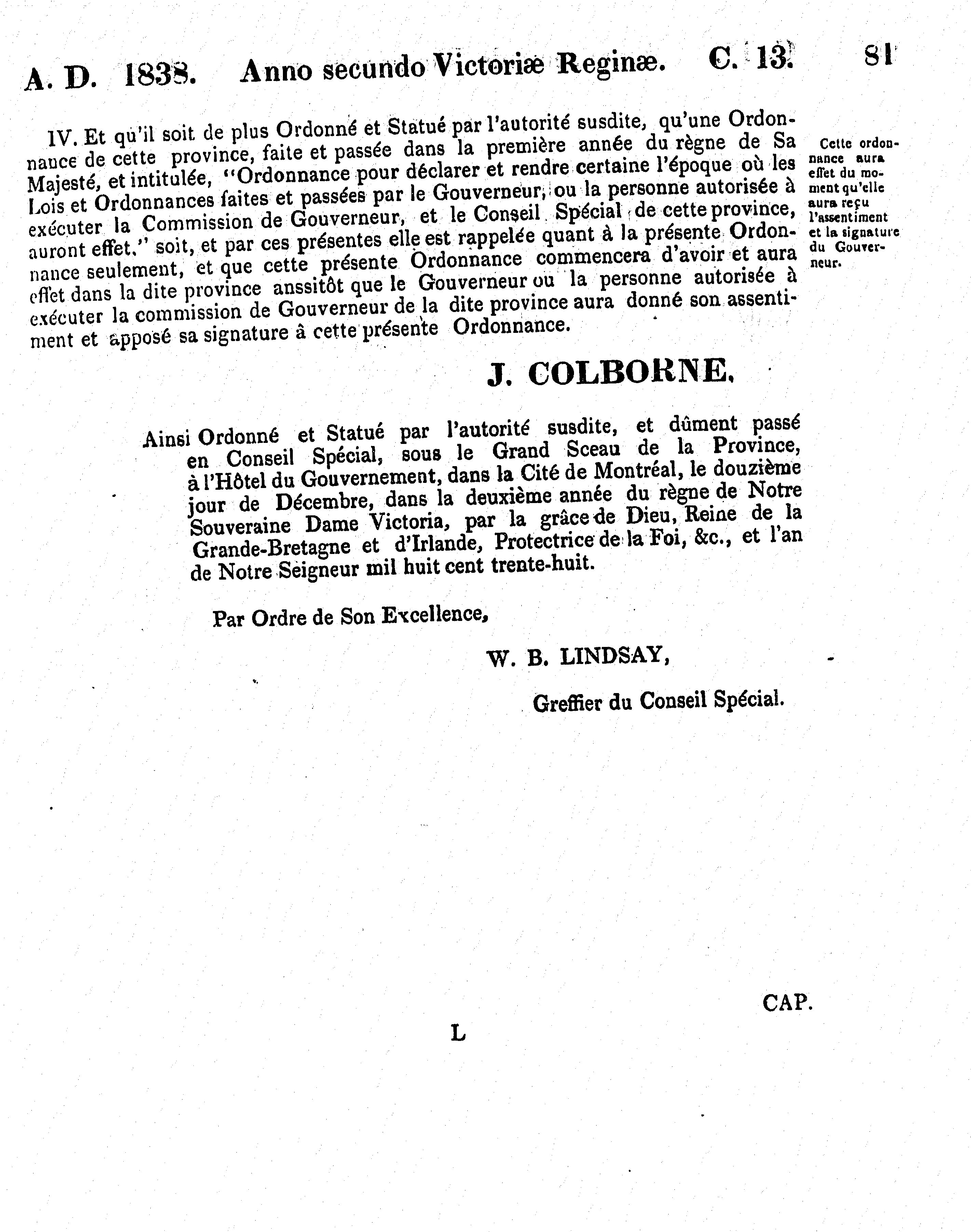 A. D. 1838. Anno secundo Victoriæ Reginæ. C. 13. 81

IV. Et qu'il soit de plus Ordonné et Statué par l'autorité susdite, qu'une Ordonnance de cette province, faite et passée dans la première année du règne de Sa Majesté, et intitulée, "Ordonnance pour déclarer et rendre certaine l'époque où les Lois et Ordonnances faites et passées par le Gouverneur, ou la personne autorisée à exécuter la Commission de Gouverneur, et le Conseil Spécial de cette province, auront effet." soit, et par ces présentes elle est rappelée quant à la présente Ordonnance seulement, et que cette présente Ordonnance commencera d'avoir et aura effet dans la dite province anssitôt que le Gouverneur ou la personne autorisée à exécuter la commission de Gouverneur de la dite province aura donné son assentiment et apposé sa signature à cette présente Ordonnance.

Cette ordonnance aura effet du moment qu'elle aura reçu l'assentiment et la signature du Gouverneur.

J. COLBORNE.

Ainsi Ordonné et Statué par l'autorité susdite, et dûment passé en Conseil Spécial, sous le Grand Sceau de la Province, à l'Hôtel du Gouvernement, dans la Cité de Montréal, le douzième jour de Décembre, dans la deuxième année du règne de Notre Souveraine Dame Victoria, par la grâce de Dieu, Reine de la Grande-Bretagne et d'Irlande, Protectrice de la Foi, &c., et l'an de Notre Seigneur mil huit cent trente-huit.

Par Ordre de Son Excellence,

W. B. LINDSAY,

Greffier du Conseil Spécial.

CAP.

L